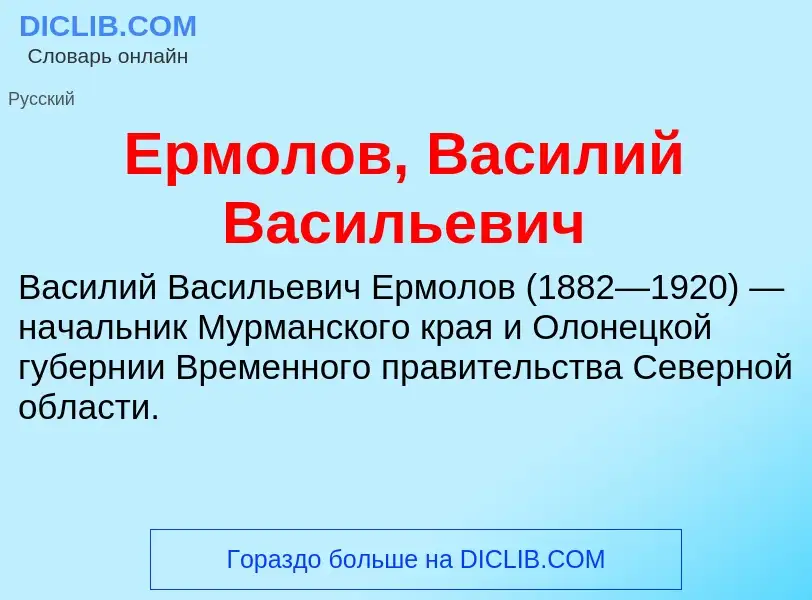 DICLIB.COM
Словарь онлайн

Русский

Ермолов, Василий Васильевич

Василий Васильевич Ермолов (1882—1920) — начальник Мурманского края и Олонецкой губернии Временного правительства Северной области.

Гораздо больше на DICLIB.COM